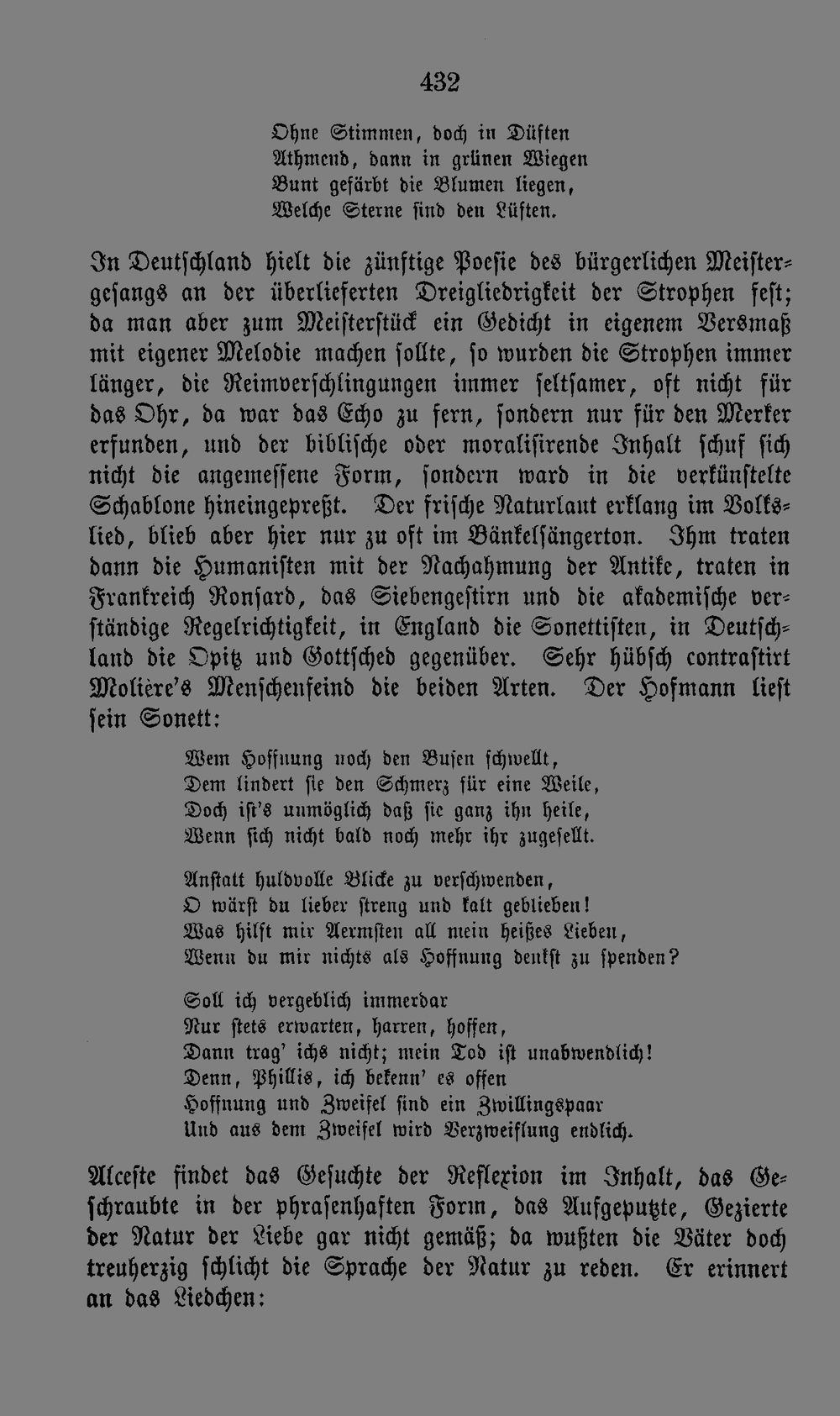 432

Ohne Stimmen, doch in Düften
Athmend, dann in grünen Wiegen
Bunt gefärbt die Blumen liegen,
Welche Sterne sind den Lüften.

In Deutschland hielt die zünftige Poesie des bürgerlichen Meistergesangs an der überlieferten Dreigliedrigkeit der Strophen fest; da man aber zum Meisterstück ein Gedicht in eigenem Versmaß mit eigener Melodie machen sollte, so wurden die Strophen immer länger, die Reimverschlingungen immer seltsamer, oft nicht für das Ohr, da war das Echo zu fern, sondern nur für den Merker erfunden, und der biblische oder moralisirende Inhalt schuf sich nicht die angemessene Form, sondern ward in die verkünstelte Schablone hineingepreßt. Der frische Naturlaut erklang im Volkslied, blieb aber hier nur zu oft im Bänkelsängerton. Ihm traten dann die Humanisten mit der Nachahmung der Antike, traten in Frankreich Ronsard, das Siebengestirn und die akademische verständige Regelrichtigkeit, in England die Sonettisten, in Deutschland die Opitz und Gottsched gegenüber. Sehr hübsch contrastirt Molière's Menschenfeind die beiden Arten. Der Hofmann liest sein Sonett:

Wem Hoffnung noch den Busen schwellt,
Dem lindert sie den Schmerz für eine Weile,
Doch ist's unmöglich daß sie ganz ihn heile,
Wenn sich nicht bald noch mehr ihr zugesellt.

Anstatt huldvolle Blicke zu verschwenden,
O wärst du lieber streng und kalt geblieben!
Was hilft mir Aermsten all mein heißes Lieben,
Wenn du mir nichts als Hoffnung denkst zu spenden?

Soll ich vergeblich immerdar
Nur stets erwarten, harren, hoffen,
Dann trag' ichs nicht; mein Tod ist unabwendlich!
Denn, Phillis, ich bekenn' es offen
Hoffnung und Zweifel sind ein Zwillingspaar
Und aus dem Zweifel wird Verzweiflung endlich.

Alceste findet das Gesuchte der Reflexion im Inhalt, das Geschraubte in der phrasenhaften Form, das Aufgeputzte, Gezierte der Natur der Liebe gar nicht gemäß; da wußten die Väter doch treuherzig schlicht die Sprache der Natur zu reden. Er erinnert an das Liedchen: